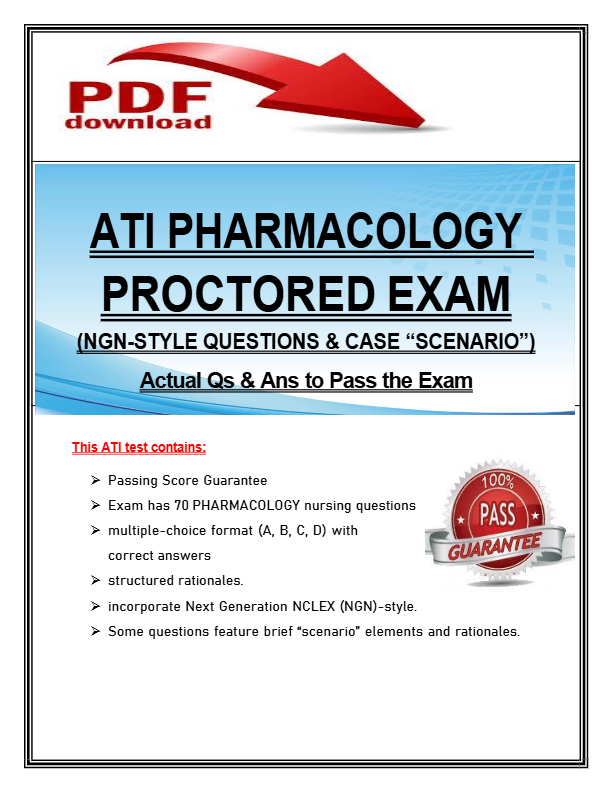 PDF
download

ATI PHARMACOLOGY PROCTORED EXAM

(NGN-STYLE QUESTIONS & CASE "SCENARIO")

Actual Qs & Ans to Pass the Exam

This ATI test contains:

➢ Passing Score Guarantee
➢ Exam has 70 PHARMACOLOGY nursing questions
➢ multiple-choice format (A, B, C, D) with correct answers
➢ structured rationales.
➢ incorporate Next Generation NCLEX (NGN)-style.
➢ Some questions feature brief "scenario" elements and rationales.

100%
PASS
GUARANTEE